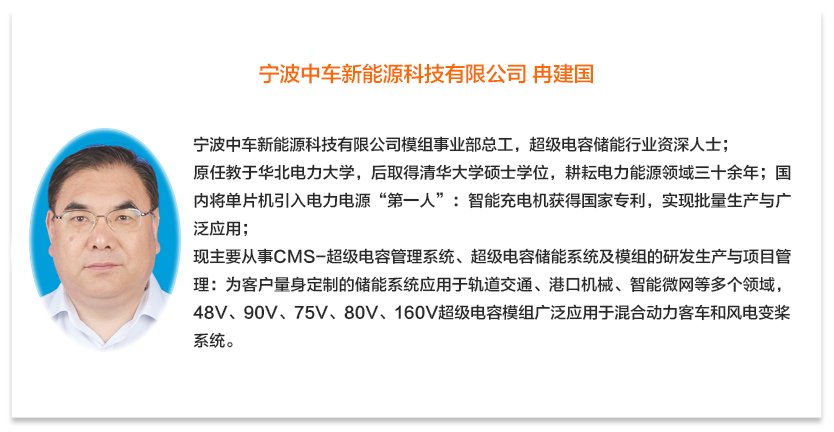 宁波中车新能源科技有限公司 冉建国

宁波中车新能源科技有限公司模组事业部总工，超级电容储能行业资深人士；

原任教于华北电力大学，后取得清华大学硕士学位，耕耘电力能源领域三十余年；国内将单片机引入电力电源“第一人”：智能充电机获得国家专利，实现批量生产与广泛应用；

现主要从事CMS-超级电容管理系统、超级电容储能系统及模组的研发生产与项目管理：为客户量身定制的储能系统应用于轨道交通、港口机械、智能微网等多个领域，48V、90V、75V、80V、160V超级电容模组广泛应用于混合动力客车和风电变桨系统。